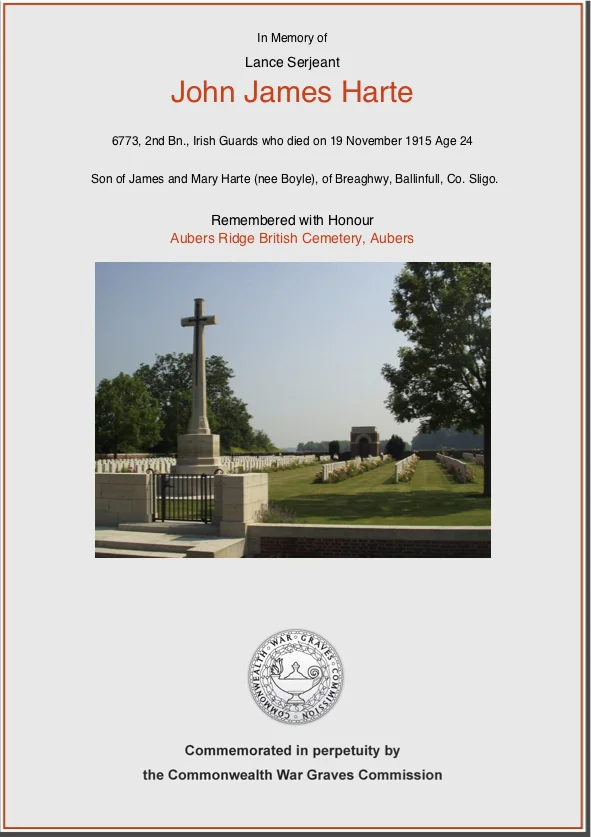 In Memory of

Lance Serjeant

John James Harte

6773, 2nd Bn., Irish Guards who died on 19 November 1915 Age 24

Son of James and Mary Harte (nee Boyle), of Breaghwy, Ballinfull, Co. Sligo.

Remembered with Honour
Aubers Ridge British Cemetery, Aubers

COMMONWEALTH WAR GRAVES COMMISSION

Commemorated in perpetuity by
the Commonwealth War Graves Commission